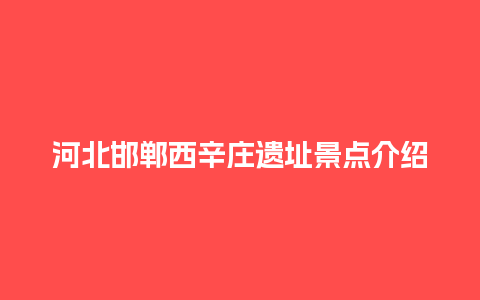 河北邯郸西辛庄遗址景点介绍